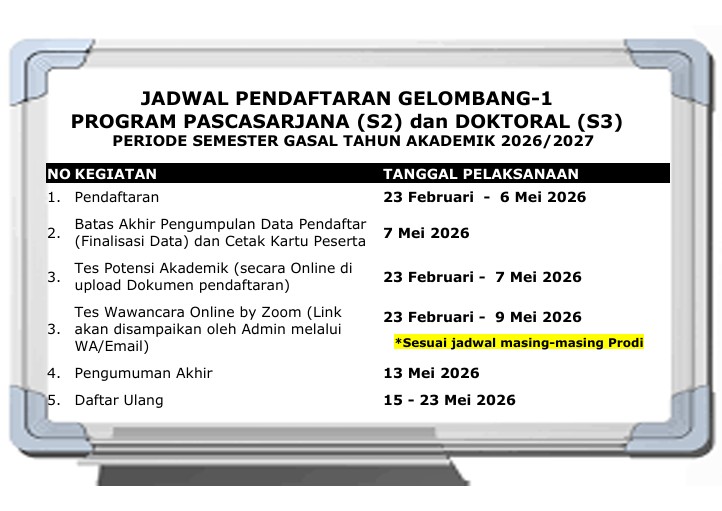 JADWAL PENDAFTARAN GELOMBANG-1
PROGRAM PASCASARJANA (S2) dan DOKTORAL (S3)
PERIODE SEMESTER GASAL TAHUN AKADEMIK 2026/2027

| NO | KEGIATAN | TANGGAL PELAKSANAAN |
|---|---|---|
| 1. | Pendaftaran | 23 Februari - 6 Mei 2026 |
| 2. | Batas Akhir Pengumpulan Data Pendaftar (Finalisasi Data) dan Cetak Kartu Peserta | 7 Mei 2026 |
| 3. | Tes Potensi Akademik (secara Online di upload Dokumen pendaftaran) | 23 Februari - 7 Mei 2026 |
| 3. | Tes Wawancara Online by Zoom (Link akan disampaikan oleh Admin melalui WA/Email) | 23 Februari - 9 Mei 2026 *Sesuai jadwal masing-masing Prodi |
| 4. | Pengumuman Akhir | 13 Mei 2026 |
| 5. | Daftar Ulang | 15 - 23 Mei 2026 |